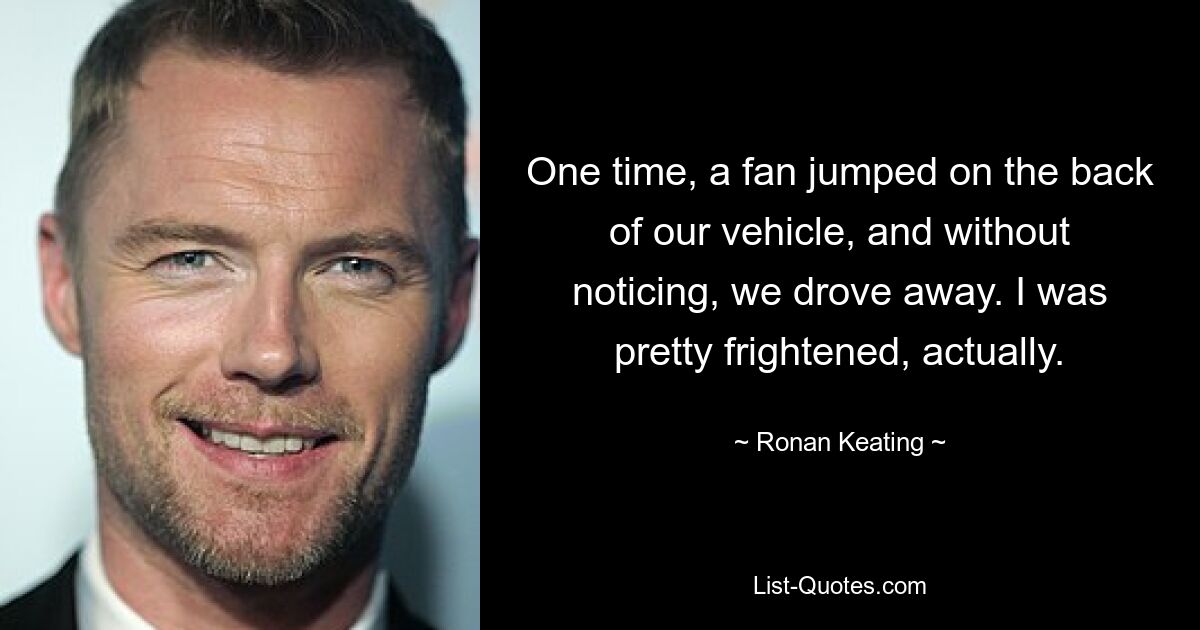 One time, a fan jumped on the back of our vehicle, and without noticing, we drove away. I was pretty frightened, actually.

~ Ronan Keating ~

List-Quotes.com